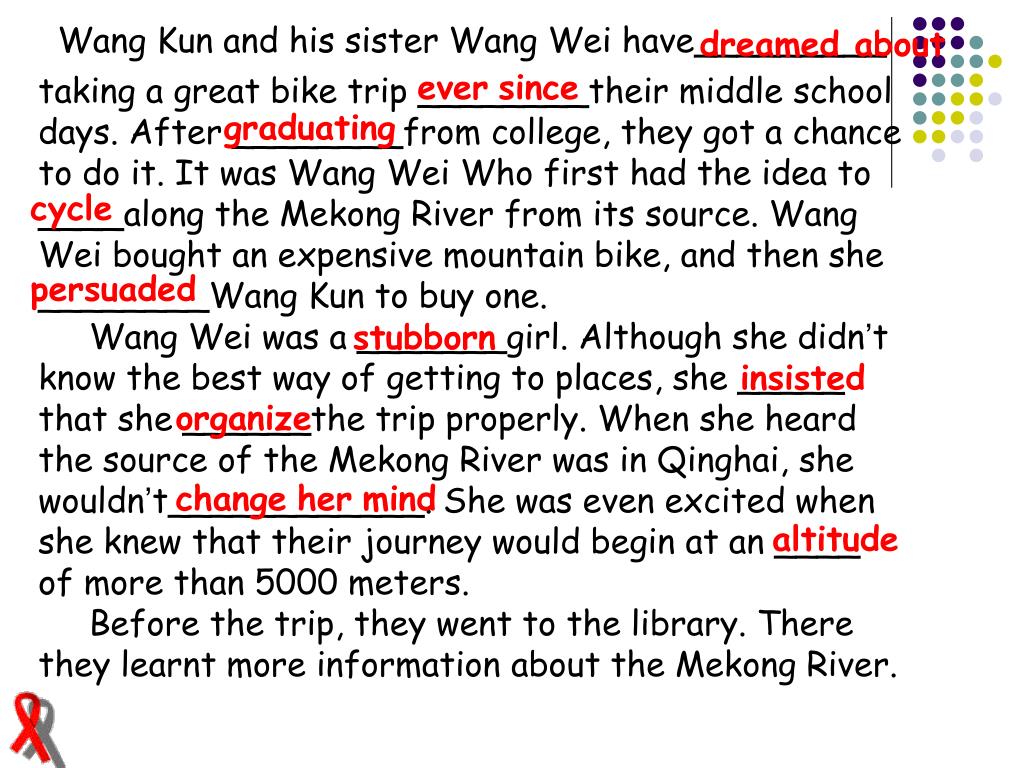 Wang Kun and his sister Wang Wei have dreamed about taking a great bike trip ever since their middle school days. After graduating from college, they got a chance to do it. It was Wang Wei Who first had the idea to cycle along the Mekong River from its source. Wang Wei bought an expensive mountain bike, and then she persuaded Wang Kun to buy one.

Wang Wei was a stubborn girl. Although she didn't know the best way of getting to places, she insisted that she organize the trip properly. When she heard the source of the Mekong River was in Qinghai, she wouldn't change her mind. She was even excited when she knew that their journey would begin at an altitude of more than 5000 meters.

Before the trip, they went to the library. There they learnt more information about the Mekong River.